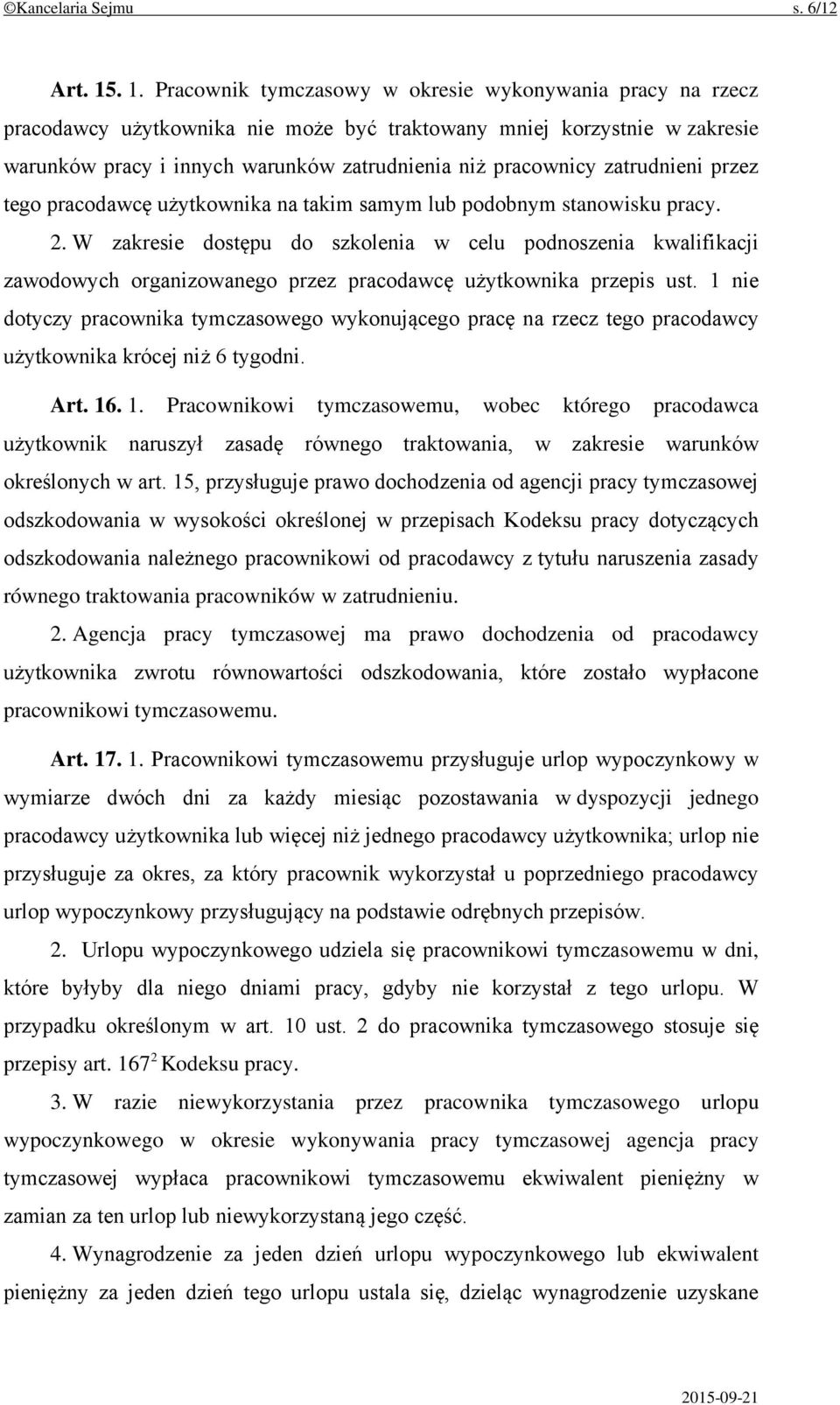 ©Kancelaria Sejmu s. 6/12

Art. 15. 1. Pracownik tymczasowy w okresie wykonywania pracy na rzecz pracodawcy użytkownika nie może być traktowany mniej korzystnie w zakresie warunków pracy i innych warunków zatrudnienia niż pracownicy zatrudnieni przez tego pracodawcę użytkownika na takim samym lub podobnym stanowisku pracy.

2. W zakresie dostępu do szkolenia w celu podnoszenia kwalifikacji zawodowych organizowanego przez pracodawcę użytkownika przepis ust. 1 nie dotyczy pracownika tymczasowego wykonującego pracę na rzecz tego pracodawcy użytkownika krócej niż 6 tygodni.

Art. 16. 1. Pracownikowi tymczasowemu, wobec którego pracodawca użytkownik naruszył zasadę równego traktowania, w zakresie warunków określonych w art. 15, przysługuje prawo dochodzenia od agencji pracy tymczasowej odszkodowania w wysokości określonej w przepisach Kodeksu pracy dotyczących odszkodowania należnego pracownikowi od pracodawcy z tytułu naruszenia zasady równego traktowania pracowników w zatrudnieniu.

2. Agencja pracy tymczasowej ma prawo dochodzenia od pracodawcy użytkownika zwrotu równowartości odszkodowania, które zostało wypłacone pracownikowi tymczasowemu.

Art. 17. 1. Pracownikowi tymczasowemu przysługuje urlop wypoczynkowy w wymiarze dwóch dni za każdy miesiąc pozostawania w dyspozycji jednego pracodawcy użytkownika lub więcej niż jednego pracodawcy użytkownika; urlop nie przysługuje za okres, za który pracownik wykorzystał u poprzedniego pracodawcy urlop wypoczynkowy przysługujący na podstawie odrębnych przepisów.

2. Urlopu wypoczynkowego udziela się pracownikowi tymczasowemu w dni, które byłyby dla niego dniami pracy, gdyby nie korzystał z tego urlopu. W przypadku określonym w art. 10 ust. 2 do pracownika tymczasowego stosuje się przepisy art. $167^2$ Kodeksu pracy.

3. W razie niewykorzystania przez pracownika tymczasowego urlopu wypoczynkowego w okresie wykonywania pracy tymczasowej agencja pracy tymczasowej wypłaca pracownikowi tymczasowemu ekwiwalent pieniężny w zamian za ten urlop lub niewykorzystaną jego część.

4. Wynagrodzenie za jeden dzień urlopu wypoczynkowego lub ekwiwalent pieniężny za jeden dzień tego urlopu ustala się, dzieląc wynagrodzenie uzyskane

2015-09-21